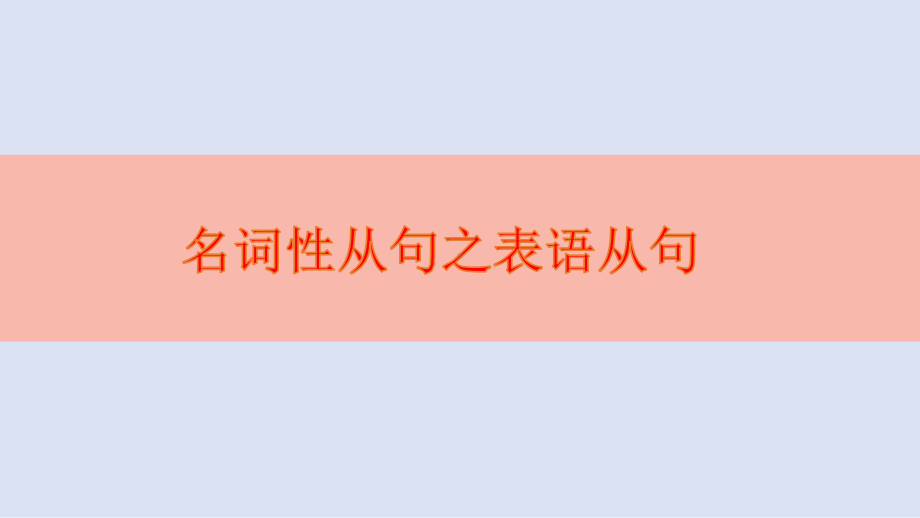 名词性从句之表语从句